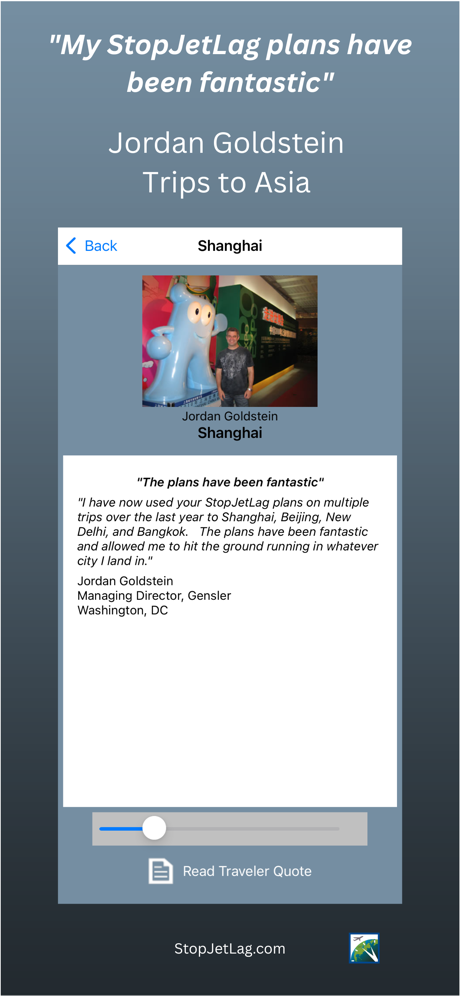 "My StopJetLag plans have been fantastic"

Jordan Goldstein
Trips to Asia

Back
Shanghai

Jordan Goldstein
Shanghai

"The plans have been fantastic"

"I have now used your StopJetLag plans on multiple trips over the last year to Shanghai, Beijing, New Delhi, and Bangkok. The plans have been fantastic and allowed me to hit the ground running in whatever city I land in."

Jordan Goldstein
Managing Director, Gensler
Washington, DC

Read Traveler Quote

StopJetLag.com